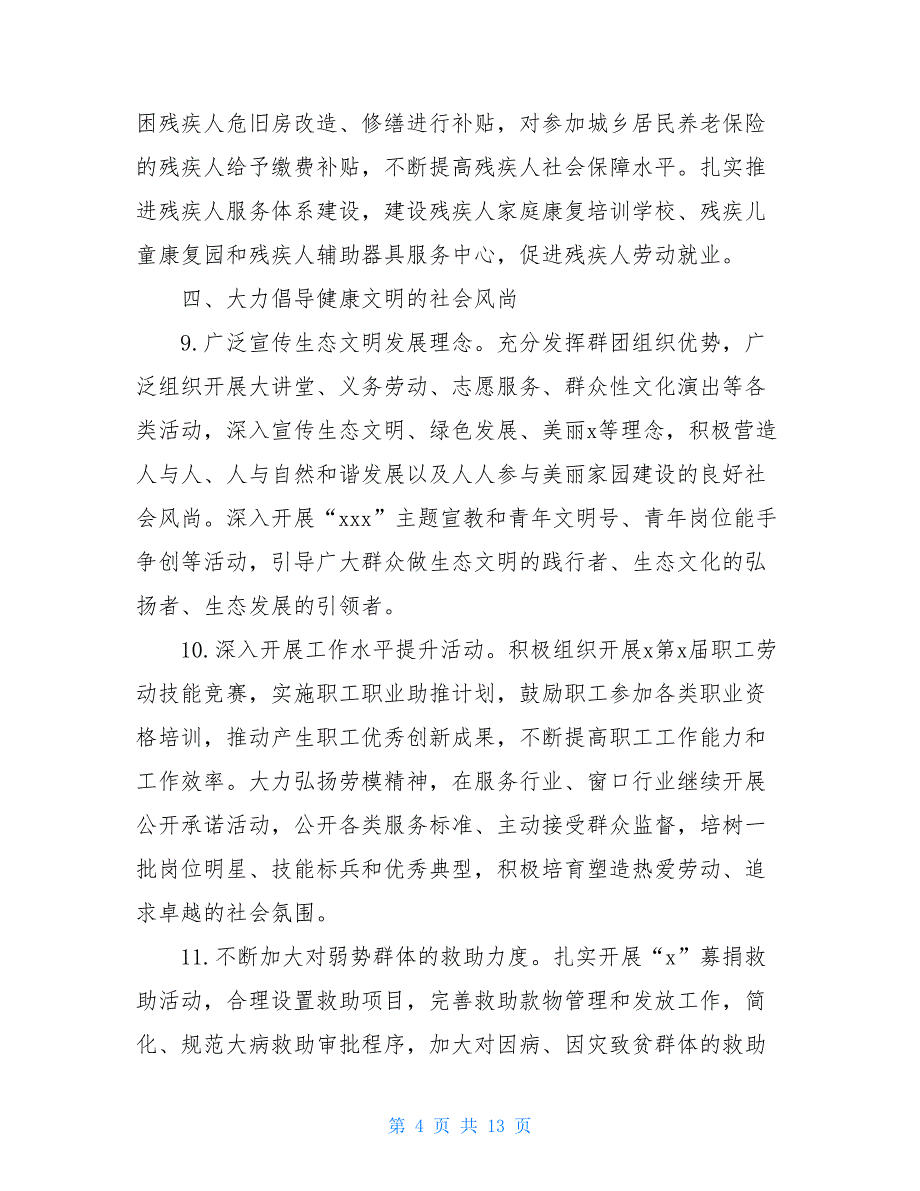 困残疾人危旧房改造、修缮进行补贴，对参加城乡居民养老保险的残疾人给予缴费补贴，不断提高残疾人社会保障水平。扎实推进残疾人服务体系建设，建设残疾人家庭康复培训学校、残疾儿童康复园和残疾人辅助器具服务中心，促进残疾人劳动就业。

四、大力倡导健康文明的社会风尚

9.广泛宣传生态文明发展理念。充分发挥群团组织优势，广泛组织开展大讲堂、义务劳动、志愿服务、群众性文化演出等各类活动，深入宣传生态文明、绿色发展、美丽x等理念，积极营造人与人、人与自然和谐发展以及人人参与美丽家园建设的良好社会风尚。深入开展“xxx”主题宣教和青年文明号、青年岗位能手争创等活动，引导广大群众做生态文明的践行者、生态文化的弘扬者、生态发展的引领者。

10.深入开展工作水平提升活动。积极组织开展x第x届职工劳动技能竞赛，实施职工职业助推计划，鼓励职工参加各类职业资格培训，推动产生职工优秀创新成果，不断提高职工工作能力和工作效率。大力弘扬劳模精神，在服务行业、窗口行业继续开展公开承诺活动，公开各类服务标准、主动接受群众监督，培树一批岗位明星、技能标兵和优秀典型，积极培育塑造热爱劳动、追求卓越的社会氛围。

11.不断加大对弱势群体的救助力度。扎实开展“x”募捐救助活动，合理设置救助项目，完善救助款物管理和发放工作，简化、规范大病救助审批程序，加大对因病、因灾致贫群体的救助

第 4 页 共 13 页